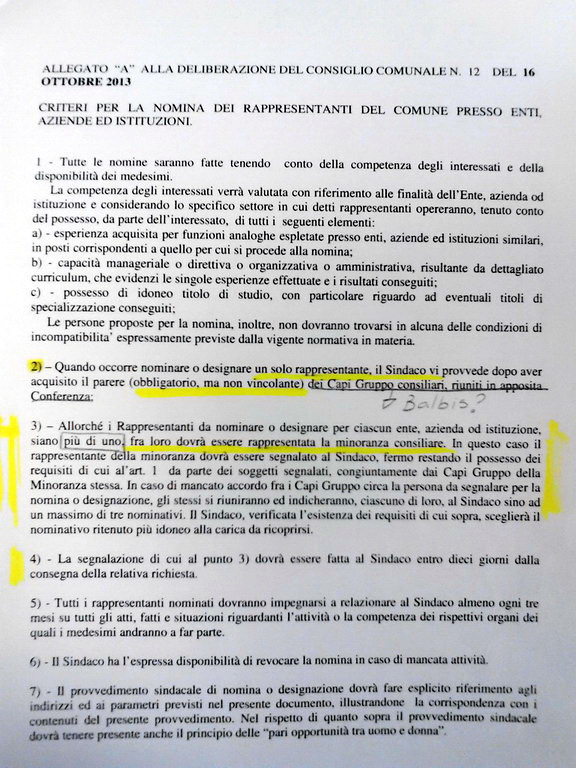 ALLEGATO "A" ALLA DELIBERAZIONE DEL CONSIGLIO COMUNALE N. 12 DEL 16 OTTOBRE 2013

CRITERI PER LA NOMINA DEI RAPPRESENTANTI DEL COMUNE PRESSO ENTI, AZIENDE ED ISTITUZIONI.

1 - Tutte le nomine saranno fatte tenendo conto della competenza degli interessati e della disponibilità dei medesimi.

La competenza degli interessati verrà valutata con riferimento alle finalità dell'Ente, azienda od istituzione e considerando lo specifico settore in cui detti rappresentanti opereranno, tenuto conto del possesso, da parte dell'interessato, di tutti i seguenti elementi:
a) - esperienza acquisita per funzioni analoghe espletate presso enti, aziende ed istituzioni similari, in posti corrispondenti a quello per cui si procede alla nomina;
b) - capacità manageriale o direttiva o organizzativa o amministrativa, risultante da dettagliato curriculum, che evidenzi le singole esperienze effettuate e i risultati conseguiti;
c) - possesso di idoneo titolo di studio, con particolare riguardo ad eventuali titoli di specializzazione conseguiti;

Le persone proposte per la nomina, inoltre, non dovranno trovarsi in alcuna delle condizioni di incompatibilita' espressamente previste dalla vigente normativa in materia.

2) – Quando occorre nominare o designare un solo rappresentante, il Sindaco vi provvede dopo aver acquisito il parere (obbligatorio, ma non vincolante) dei Capi Gruppo consiliari, riuniti in apposita Conferenza;

+ Balbis?

3) – Allorché i Rappresentanti da nominare o designare per ciascun ente, azienda od istituzione, siano più di uno, fra loro dovrà essere rappresentata la minoranza consiliare. In questo caso il rappresentante della minoranza dovrà essere segnalato al Sindaco, fermo restando il possesso dei requisiti di cui al'art. 1 da parte dei soggetti segnalati, congiuntamente dai Capi Gruppo della Minoranza stessa. In caso di mancato accordo fra i Capi Gruppo circa la persona da segnalare per la nomina o designazione, gli stessi si riuniranno ed indicheranno, ciascuno di loro, al Sindaco sino ad un massimo di tre nominativi. Il Sindaco, verificata l'esistenza dei requisiti di cui sopra, sceglierà il nominativo ritenuto più idoneo alla carica da ricoprirsi.

4) - La segnalazione di cui al punto 3) dovrà essere fatta al Sindaco entro dieci giorni dalla consegna della relativa richiesta.

5) - Tutti i rappresentanti nominati dovranno impegnarsi a relazionare al Sindaco almeno ogni tre mesi su tutti gli atti, fatti e situazioni riguardanti l'attività o la competenza dei rispettivi organi dei quali i medesimi andranno a far parte.

6) - Il Sindaco ha l'espressa disponibilità di revocare la nomina in caso di mancata attività.

7) - Il provvedimento sindacale di nomina o designazione dovrà fare esplicito riferimento agli indirizzi ed ai parametri previsti nel presente documento, illustrandone la corrispondenza con i contenuti del presente provvedimento. Nel rispetto di quanto sopra il provvedimento sindacale dovrà tenere presente anche il principio delle "pari opportunità tra uomo e donna".